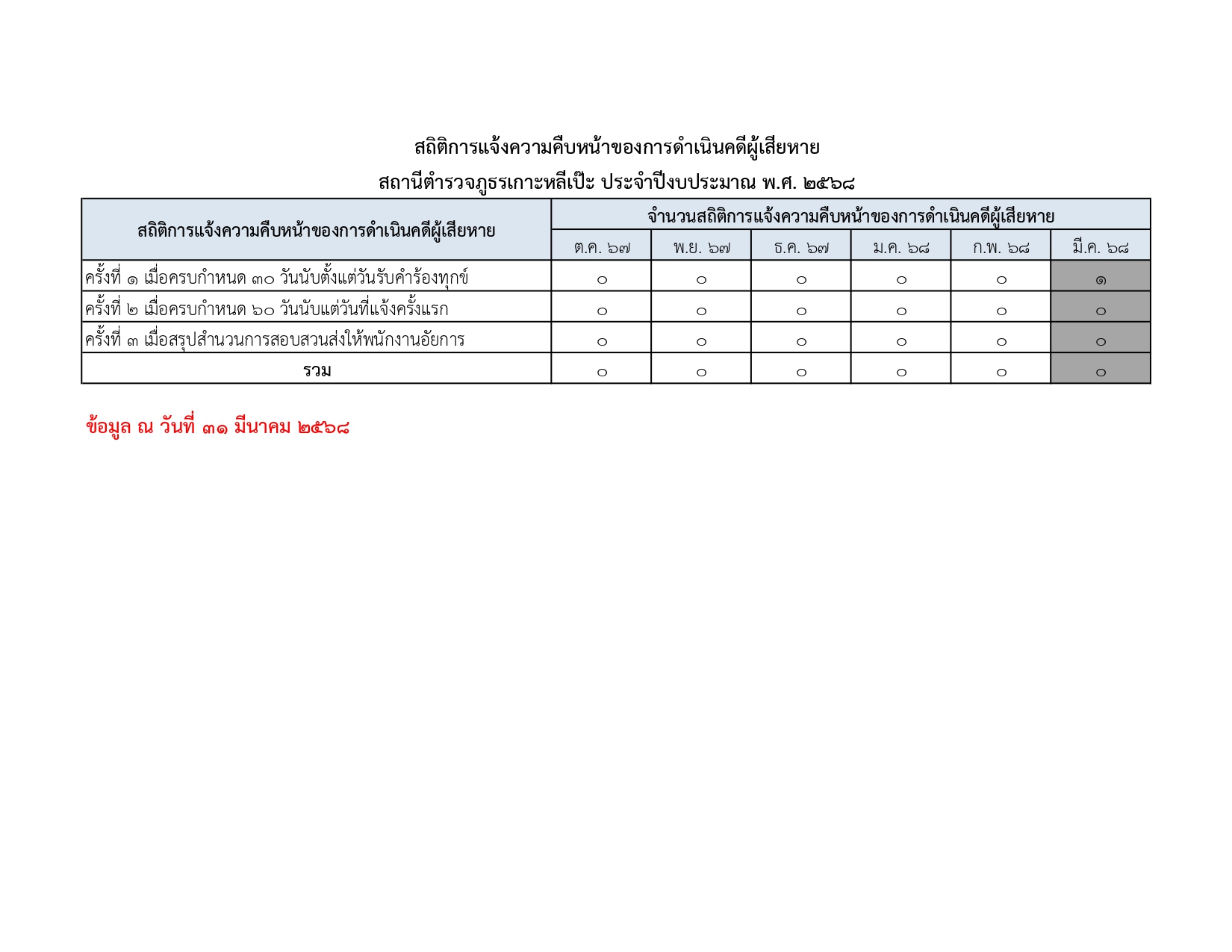 สถิติการแจ้งความคืบหน้าของการดำเนินคดีผู้เสียหาย
สถานีตำรวจภูธรเกาะหลีเป๊ะ ประจำปีงบประมาณ พ.ศ. ๒๕๖๘

| สถิติการแจ้งความคืบหน้าของการดำเนินคดีผู้เสียหาย | จำนวนสถิติการแจ้งความคืบหน้าของการดำเนินคดีผู้เสียหาย | | | | | |
|---|---|---|---|---|---|---|
| | ต.ค. ๖๗ | พ.ย. ๖๗ | ธ.ค. ๖๗ | ม.ค. ๖๘ | ก.พ. ๖๘ | มี.ค. ๖๘ |
| ครั้งที่ ๑ เมื่อครบกำหนด ๓๐ วันนับตั้งแต่วันรับคำร้องทุกข์ | ๐ | ๐ | ๐ | ๐ | ๐ | ๑ |
| ครั้งที่ ๒ เมื่อครบกำหนด ๖๐ วันนับแต่วันที่แจ้งครั้งแรก | ๐ | ๐ | ๐ | ๐ | ๐ | ๐ |
| ครั้งที่ ๓ เมื่อสรุปสำนวนการสอบสวนส่งให้พนักงานอัยการ | ๐ | ๐ | ๐ | ๐ | ๐ | ๐ |
| รวม | ๐ | ๐ | ๐ | ๐ | ๐ | ๐ |

ข้อมูล ณ วันที่ ๓๑ มีนาคม ๒๕๖๘